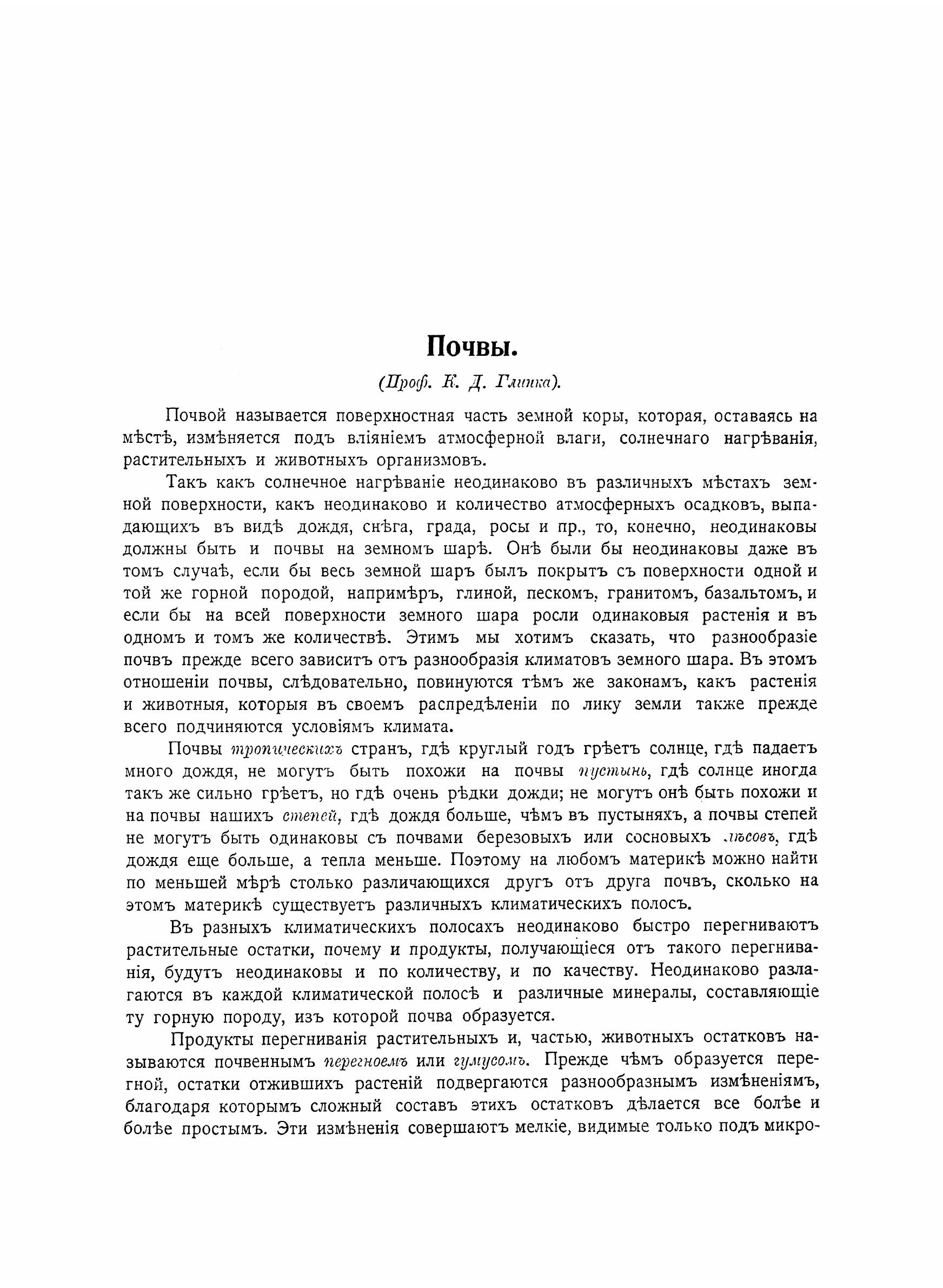 Почвы.

(Проф. К. Д. Глинка).

Почвой называется поверхностная часть земной коры, которая, оставаясь на мѣстѣ, измѣняется подъ вліяніемъ атмосферной влаги, солнечнаго нагрѣванія, растительныхъ и животныхъ организмовъ.

Такъ какъ солнечное нагрѣваніе неодинаково въ различныхъ мѣстахъ земной поверхности, какъ неодинаково и количество атмосферныхъ осадковъ, выпадающихъ въ видѣ дождя, снѣга, града, росы и пр., то, конечно, неодинаковы должны быть и почвы на земномъ шарѣ. Онѣ были бы неодинаковы даже въ томъ случаѣ, если бы весь земной шаръ былъ покрытъ съ поверхности одной и той же горной породой, напримѣръ, глиной, пескомъ, гранитомъ, базальтомъ, и если бы на всей поверхности земного шара росли одинаковыя растенія и въ одномъ и томъ же количествѣ. Этимъ мы хотимъ сказать, что разнообразіе почвъ прежде всего зависитъ отъ разнообразія климатовъ земного шара. Въ этомъ отношеніи почвы, слѣдовательно, повинуются тѣмъ же законамъ, какъ растенія и животныя, которыя въ своемъ распредѣленіи по лику земли также прежде всего подчиняются условіямъ климата.

Почвы тропическихъ странъ, гдѣ круглый годъ грѣетъ солнце, гдѣ падаетъ много дождя, не могутъ быть похожи на почвы пустынь, гдѣ солнце иногда такъ же сильно грѣетъ, но гдѣ очень рѣдки дожди; не могутъ онѣ быть похожи и на почвы нашихъ степей, гдѣ дождя больше, чѣмъ въ пустыняхъ, а почвы степей не могутъ быть одинаковы съ почвами березовыхъ или сосновыхъ лѣсовъ, гдѣ дождя еще больше, а тепла меньше. Поэтому на любомъ материкѣ можно найти по меньшей мѣрѣ столько различающихся другъ отъ друга почвъ, сколько на этомъ материкѣ существуетъ различныхъ климатическихъ полосъ.

Въ разныхъ климатическихъ полосахъ неодинаково быстро перегниваютъ растительные остатки, почему и продукты, получающіеся отъ такого перегниванія, будутъ неодинаковы и по количеству, и по качеству. Неодинаково разлагаются въ каждой климатической полосѣ и различные минералы, составляющіе ту горную породу, изъ которой почва образуется.

Продукты перегниванія растительныхъ и, частью, животныхъ остатковъ называются почвеннымъ перегноемъ или гумусомъ. Прежде чѣмъ образуется перегной, остатки отжившихъ растеній подвергаются разнообразнымъ измѣненіямъ, благодаря которымъ сложный составъ этихъ остатковъ дѣлается все болѣе и болѣе простымъ. Эти измѣненія совершаютъ мелкіе, видимые только подъ микро-